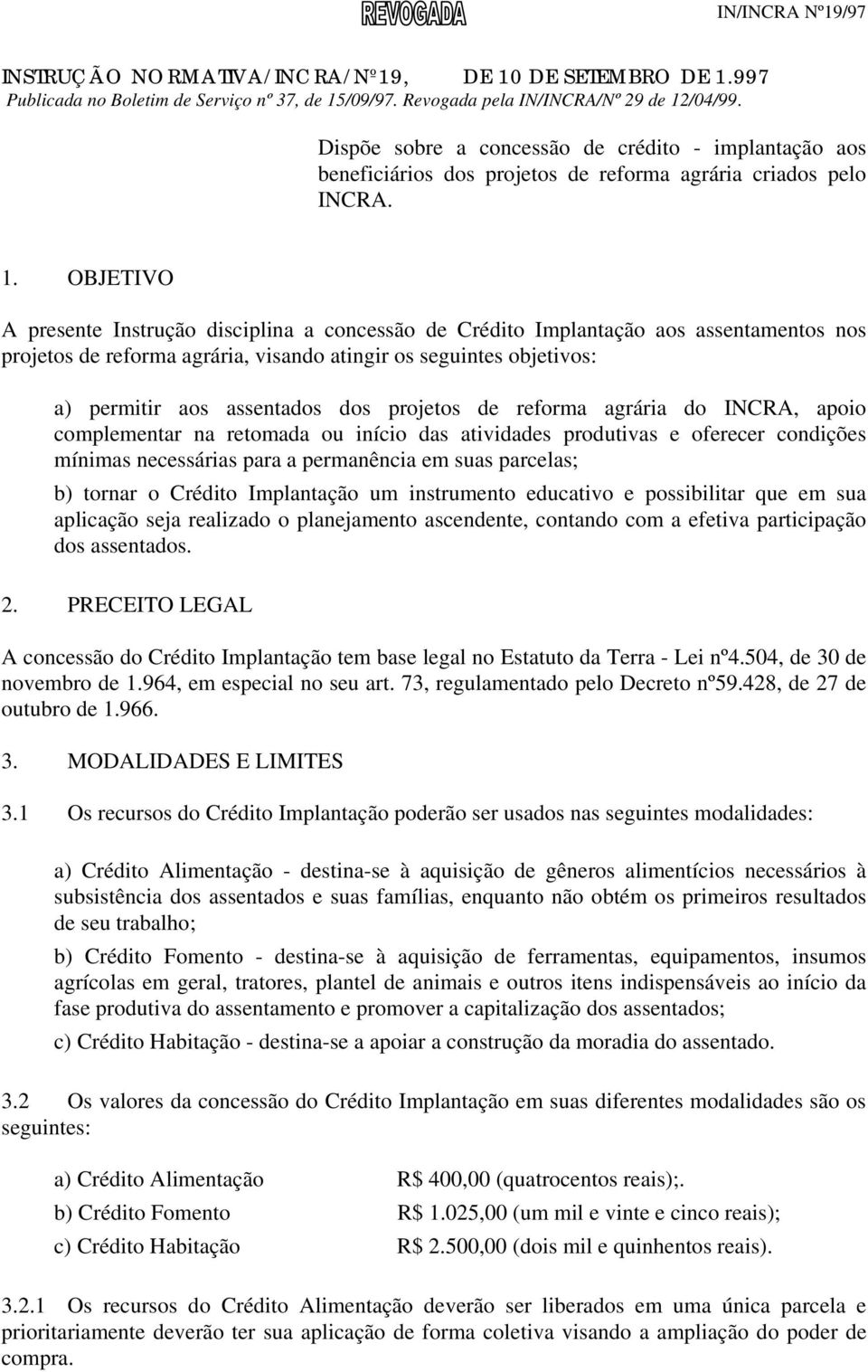 REVOGADA

IN/INCRA Nº19/97

INSTRUÇÃO NORMATIVA/INCRA/Nº19, DE 10 DE SETEMBRO DE 1.997
Publicada no Boletim de Serviço nº 37, de 15/09/97. Revogada pela IN/INCRA/Nº 29 de 12/04/99.

Dispõe sobre a concessão de crédito - implantação aos beneficiários dos projetos de reforma agrária criados pelo INCRA.

1. OBJETIVO

A presente Instrução disciplina a concessão de Crédito Implantação aos assentamentos nos projetos de reforma agrária, visando atingir os seguintes objetivos:

a) permitir aos assentados dos projetos de reforma agrária do INCRA, apoio complementar na retomada ou início das atividades produtivas e oferecer condições mínimas necessárias para a permanência em suas parcelas;

b) tornar o Crédito Implantação um instrumento educativo e possibilitar que em sua aplicação seja realizado o planejamento ascendente, contando com a efetiva participação dos assentados.

2. PRECEITO LEGAL

A concessão do Crédito Implantação tem base legal no Estatuto da Terra - Lei nº4.504, de 30 de novembro de 1.964, em especial no seu art. 73, regulamentado pelo Decreto nº59.428, de 27 de outubro de 1.966.

3. MODALIDADES E LIMITES

3.1 Os recursos do Crédito Implantação poderão ser usados nas seguintes modalidades:

a) Crédito Alimentação - destina-se à aquisição de gêneros alimentícios necessários à subsistência dos assentados e suas famílias, enquanto não obtém os primeiros resultados de seu trabalho;

b) Crédito Fomento - destina-se à aquisição de ferramentas, equipamentos, insumos agrícolas em geral, tratores, plantel de animais e outros itens indispensáveis ao início da fase produtiva do assentamento e promover a capitalização dos assentados;

c) Crédito Habitação - destina-se a apoiar a construção da moradia do assentado.

3.2 Os valores da concessão do Crédito Implantação em suas diferentes modalidades são os seguintes:

a) Crédito Alimentação R$ 400,00 (quatrocentos reais);.
b) Crédito Fomento R$ 1.025,00 (um mil e vinte e cinco reais);
c) Crédito Habitação R$ 2.500,00 (dois mil e quinhentos reais).

3.2.1 Os recursos do Crédito Alimentação deverão ser liberados em uma única parcela e prioritariamente deverão ter sua aplicação de forma coletiva visando a ampliação do poder de compra.